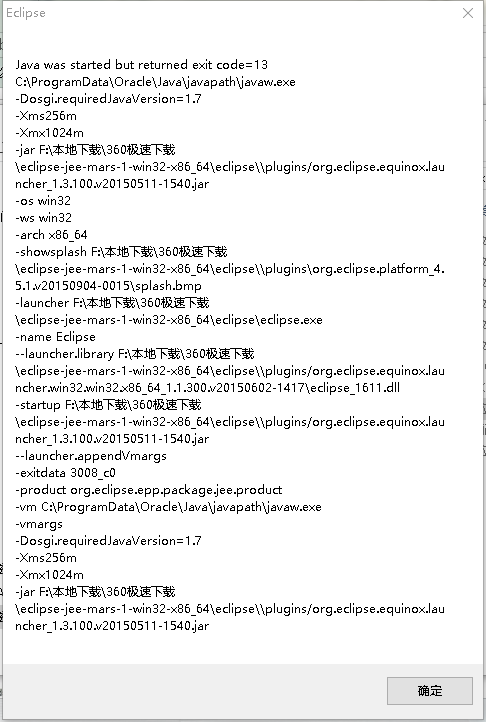 Eclipse

Java was started but returned exit code=13
C:\ProgramData\Oracle\Java\javapath\javaw.exe
-Dosgi.requiredJavaVersion=1.7
-Xms256m
-Xmx1024m
-jar F:\本地下载\360极速下载\eclipse-jee-mars-1-win32-x86_64\eclipse\\plugins/org.eclipse.equinox.launcher_1.3.100.v20150511-1540.jar
-os win32
-ws win32
-arch x86_64
-showsplash F:\本地下载\360极速下载\eclipse-jee-mars-1-win32-x86_64\eclipse\\plugins\org.eclipse.platform_4.5.1.v20150904-0015\splash.bmp
-launcher F:\本地下载\360极速下载\eclipse-jee-mars-1-win32-x86_64\eclipse\eclipse.exe
-name Eclipse
--launcher.library F:\本地下载\360极速下载\eclipse-jee-mars-1-win32-x86_64\eclipse\\plugins/org.eclipse.equinox.launcher.win32.win32.x86_64_1.1.300.v20150602-1417\eclipse_1611.dll
-startup F:\本地下载\360极速下载\eclipse-jee-mars-1-win32-x86_64\eclipse\\plugins/org.eclipse.equinox.launcher_1.3.100.v20150511-1540.jar
--launcher.appendVmargs
-exitdata 3008_c0
-product org.eclipse.epp.package.jee.product
-vm C:\ProgramData\Oracle\Java\javapath\javaw.exe
-vmargs
-Dosgi.requiredJavaVersion=1.7
-Xms256m
-Xmx1024m
-jar F:\本地下载\360极速下载\eclipse-jee-mars-1-win32-x86_64\eclipse\\plugins/org.eclipse.equinox.launcher_1.3.100.v20150511-1540.jar

确定